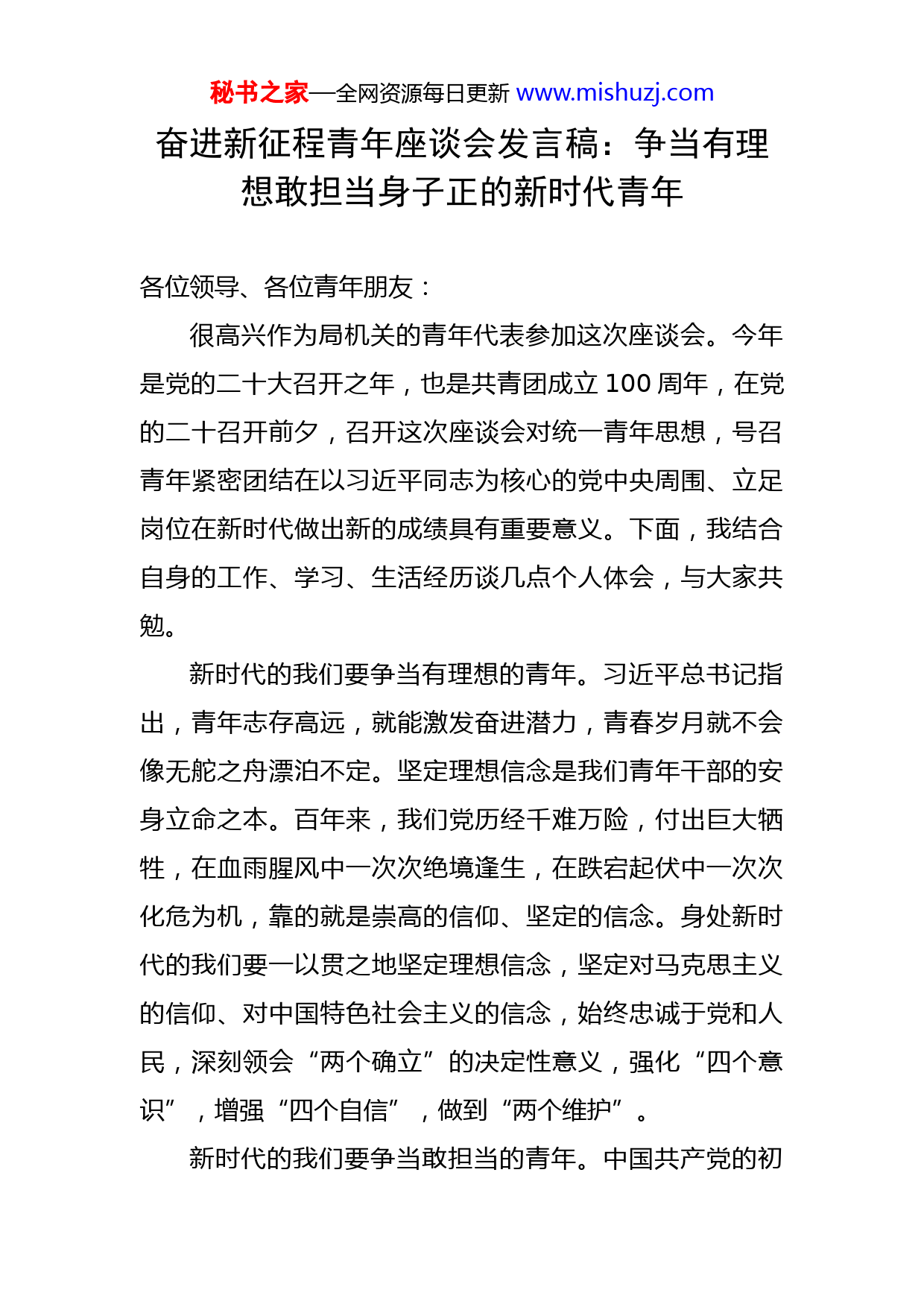 秘书之家—全网资源每日更新 www.mishuzj.com

奋进新征程青年座谈会发言稿：争当有理想敢担当身子正的新时代青年

各位领导、各位青年朋友：

很高兴作为局机关的青年代表参加这次座谈会。今年是党的二十大召开之年，也是共青团成立 100 周年，在党的二十召开前夕，召开这次座谈会对统一青年思想，号召青年紧密团结在以习近平同志为核心的党中央周围、立足岗位在新时代做出新的成绩具有重要意义。下面，我结合自身的工作、学习、生活经历谈几点个人体会，与大家共勉。

新时代的我们要争当有理想的青年。习近平总书记指出，青年志存高远，就能激发奋进潜力，青春岁月就不会像无舵之舟漂泊不定。坚定理想信念是我们青年干部的安身立命之本。百年来，我们党历经千难万险，付出巨大牺牲，在血雨腥风中一次次绝境逢生，在跌宕起伏中一次次化危为机，靠的就是崇高的信仰、坚定的信念。身处新时代的我们要一以贯之地坚定理想信念，坚定对马克思主义的信仰、对中国特色社会主义的信念，始终忠诚于党和人民，深刻领会“两个确立”的决定性意义，强化“四个意识”，增强“四个自信”，做到“两个维护”。

新时代的我们要争当敢担当的青年。中国共产党的初